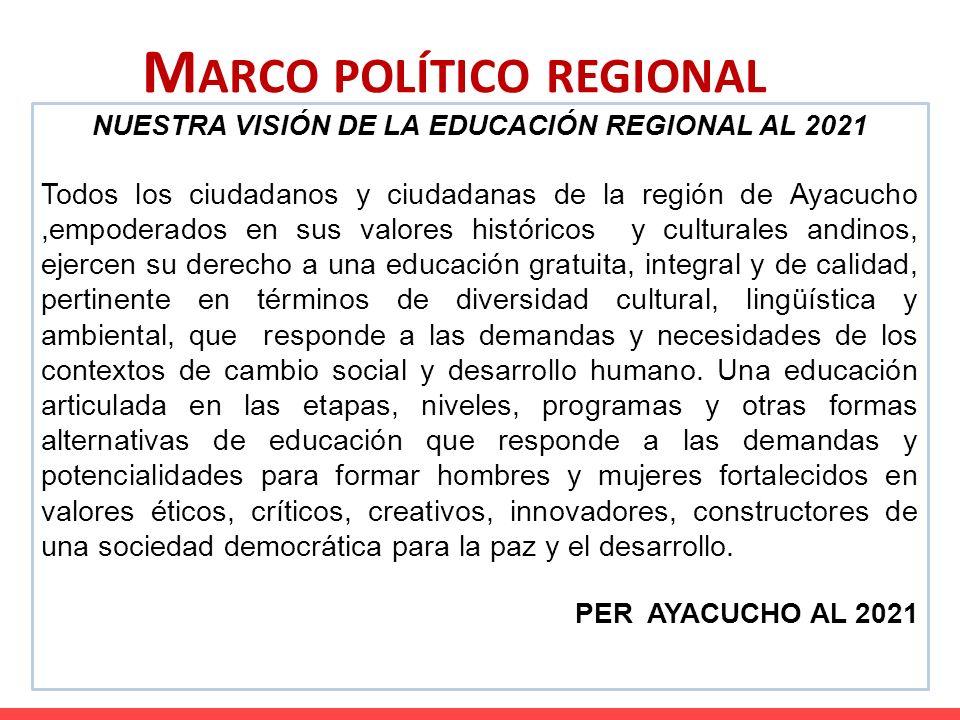 MARCO POLÍTICO REGIONAL

NUESTRA VISIÓN DE LA EDUCACIÓN REGIONAL AL 2021

Todos los ciudadanos y ciudadanas de la región de Ayacucho ,empoderados en sus valores históricos y culturales andinos, ejercen su derecho a una educación gratuita, integral y de calidad, pertinente en términos de diversidad cultural, lingüística y ambiental, que responde a las demandas y necesidades de los contextos de cambio social y desarrollo humano. Una educación articulada en las etapas, niveles, programas y otras formas alternativas de educación que responde a las demandas y potencialidades para formar hombres y mujeres fortalecidos en valores éticos, críticos, creativos, innovadores, constructores de una sociedad democrática para la paz y el desarrollo.

PER AYACUCHO AL 2021